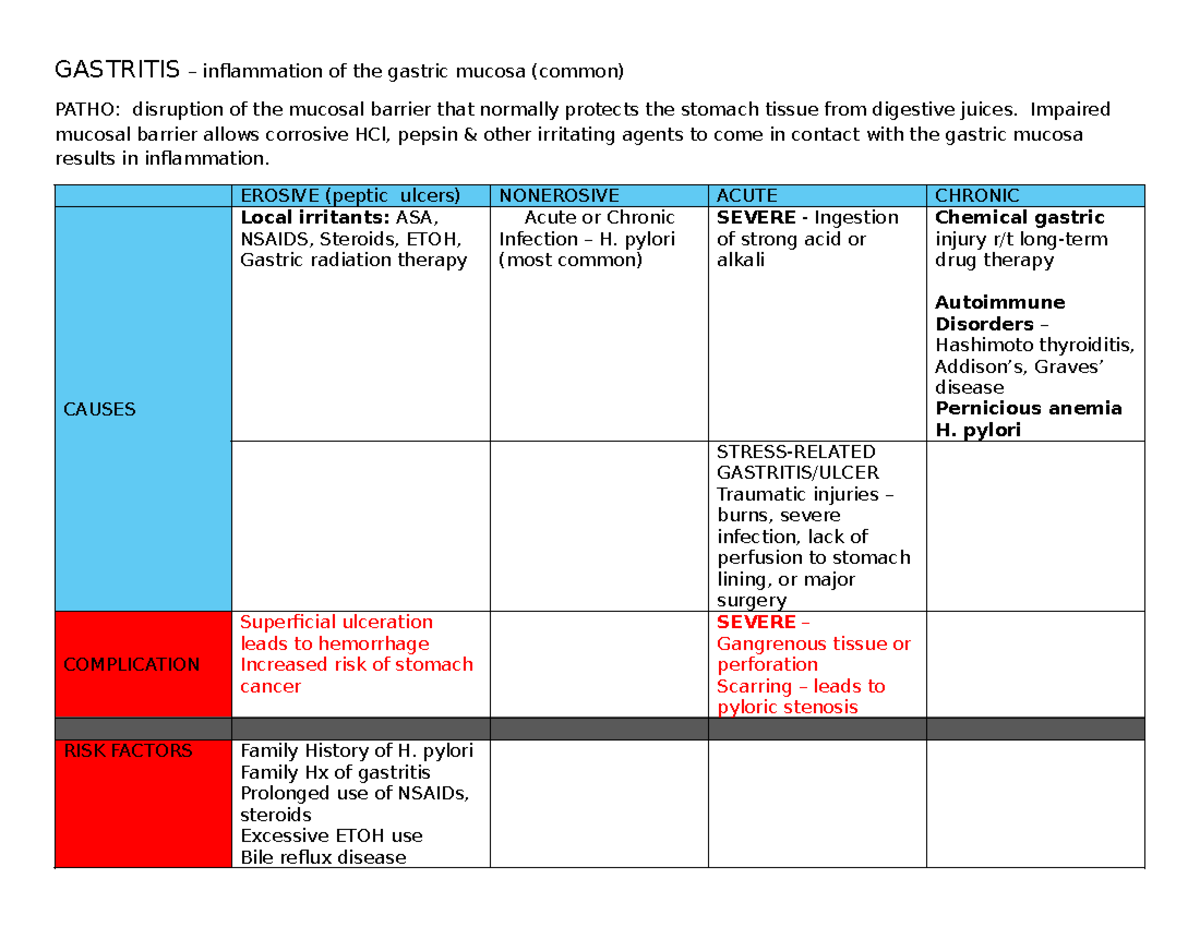 GASTRITIS – inflammation of the gastric mucosa (common)

PATHO: disruption of the mucosal barrier that normally protects the stomach tissue from digestive juices. Impaired mucosal barrier allows corrosive HCl, pepsin & other irritating agents to come in contact with the gastric mucosa results in inflammation.

| | EROSIVE (peptic ulcers) | NONEROSIVE | ACUTE | CHRONIC |
|---|---|---|---|---|
| CAUSES | Local irritants: ASA, NSAIDS, Steroids, ETOH, Gastric radiation therapy | Acute or Chronic Infection – H. pylori (most common) | SEVERE - Ingestion of strong acid or alkali | Chemical gastric injury r/t long-term drug therapy Autoimmune Disorders – Hashimoto thyroiditis, Addison's, Graves' disease Pernicious anemia H. pylori |
| | | | STRESS-RELATED GASTRITIS/ULCER Traumatic injuries – burns, severe infection, lack of perfusion to stomach lining, or major surgery | |
| COMPLICATION | Superficial ulceration leads to hemorrhage Increased risk of stomach cancer | | SEVERE – Gangrenous tissue or perforation Scarring – leads to pyloric stenosis | |
| | | | | |
| RISK FACTORS | Family History of H. pylori Family Hx of gastritis Prolonged use of NSAIDs, steroids Excessive ETOH use Bile reflux disease | | | |